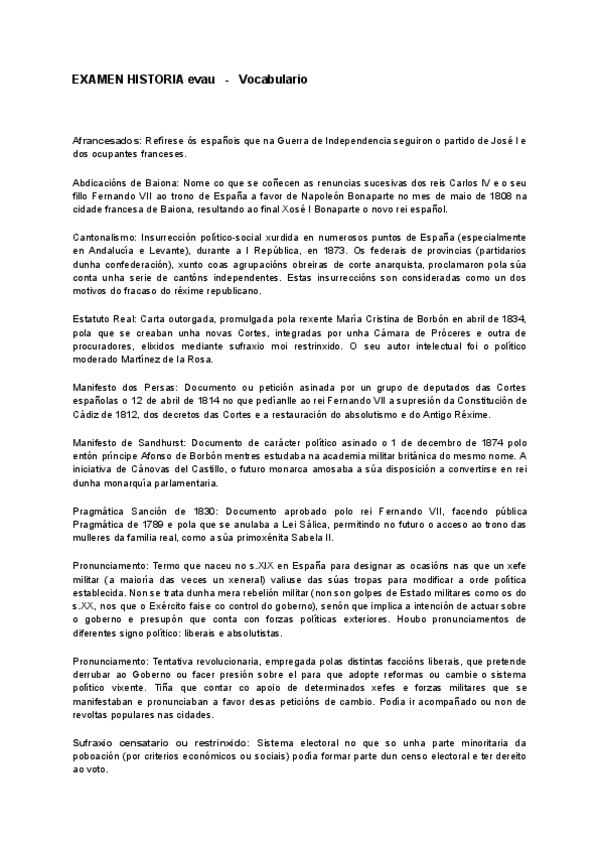 EXAMEN HISTORIA evau - Vocabulario

Afrancesados: Refírese ós españois que na Guerra de Independencia seguiron o partido de José I e dos ocupantes franceses.

Abdicacións de Baiona: Nome co que se coñecen as renuncias sucesivas dos reis Carlos IV e o seu fillo Fernando VII ao trono de España a favor de Napoleón Bonaparte no mes de maio de 1808 na cidade francesa de Baiona, resultando ao final Xosé I Bonaparte o novo rei español.

Cantonalismo: Insurrección político-social xurdida en numerosos puntos de España (especialmente en Andalucía e Levante), durante a I República, en 1873. Os federais de provincias (partidarios dunha confederación), xunto coas agrupacións obreiras de corte anarquista, proclamaron pola súa conta unha serie de cantóns independentes. Estas insurreccións son consideradas como un dos motivos do fracaso do réxime republicano.

Estatuto Real: Carta outorgada, promulgada pola rexente María Cristina de Borbón en abril de 1834, pola que se creaban unha novas Cortes, integradas por unha Cámara de Próceres e outra de procuradores, elixidos mediante sufraxio moi restrinxido. O seu autor intelectual foi o político moderado Martínez de la Rosa.

Manifesto dos Persas: Documento ou petición asinada por un grupo de deputados das Cortes españolas o 12 de abril de 1814 no que pedíanlle ao rei Fernando VII a supresión da Constitución de Cádiz de 1812, dos decretos das Cortes e a restauración do absolutismo e do Antigo Réxime.

Manifesto de Sandhurst: Documento de carácter político asinado o 1 de decembro de 1874 polo entón príncipe Afonso de Borbón mentres estudaba na academia militar británica do mesmo nome. A iniciativa de Cánovas del Castillo, o futuro monarca amosaba a súa disposición a convertirse en rei dunha monarquía parlamentaria.

Pragmática Sanción de 1830: Documento aprobado polo rei Fernando VII, facendo pública Pragmática de 1789 e pola que se anulaba a Lei Sálica, permitindo no futuro o acceso ao trono das mulleres da familia real, como a súa primoxénita Sabela II.

Pronunciamento: Termo que naceu no s.XIX en España para designar as ocasións nas que un xefe militar (a maioría das veces un xeneral) valíuse das súas tropas para modificar a orde política establecida. Non se trata dunha mera rebelión militar (non son golpes de Estado militares como os do s.XX, nos que o Exército faise co control do goberno), senón que implica a intención de actuar sobre o goberno e presupón que conta con forzas políticas exteriores. Houbo pronunciamentos de diferentes signo político: liberais e absolutistas.

Pronunciamento: Tentativa revolucionaria, empregada polas distintas faccións liberais, que pretende derrubar ao Goberno ou facer presión sobre el para que adopte reformas ou cambie o sistema político vixente. Tiña que contar co apoio de determinados xefes e forzas militares que se manifestaban e pronunciaban a favor desas peticións de cambio. Podía ir acompañado ou non de revoltas populares nas cidades.

Sufraxio censatario ou restrinxido: Sistema electoral no que so unha parte minoritaria da poboación (por criterios económicos ou sociais) podía formar parte dun censo electoral e ter dereito ao voto.